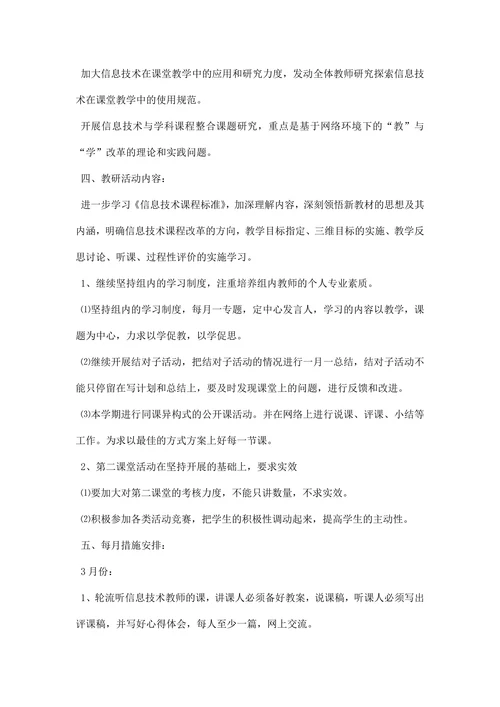 加大信息技术在课堂教学中的应用和研究力度，发动全体教师研究探索信息技术在课堂教学中的使用规范。

开展信息技术与学科课程整合课题研究，重点是基于网络环境下的“教”与“学”改革的理论和实践问题。

四、教研活动内容：

进一步学习《信息技术课程标准》，加深理解内容，深刻领悟新教材的思想及其内涵，明确信息技术课程改革的方向，教学目标指定、三维目标的实施、教学反思讨论、听课、过程性评价的实施学习。

1、继续坚持组内的学习制度，注重培养组内教师的个人专业素质。

⑴坚持组内的学习制度，每月一专题，定中心发言人，学习的内容以教学，课题为中心，力求以学促教，以学促思。

⑵继续开展结对子活动，把结对子活动的情况进行一月一总结，结对子活动不能只停留在写计划和总结上，要及时发现课堂上的问题，进行反馈和改进。

⑶本学期进行同课异构式的公开课活动。并在网络上进行说课、评课、小结等工作。为求以最佳的方式方案上好每一节课。

2、第二课堂活动在坚持开展的基础上，要求实效

⑴要加大对第二课堂的考核力度，不能只讲数量，不求实效。

⑵积极参加各类活动竞赛，把学生的积极性调动起来，提高学生的主动性。

五、每月措施安排：

3月份：

1、轮流听信息技术教师的课，讲课人必须备好教案，说课稿，听课人必须写出评课稿，并写好心得体会，每人至少一篇，网上交流。